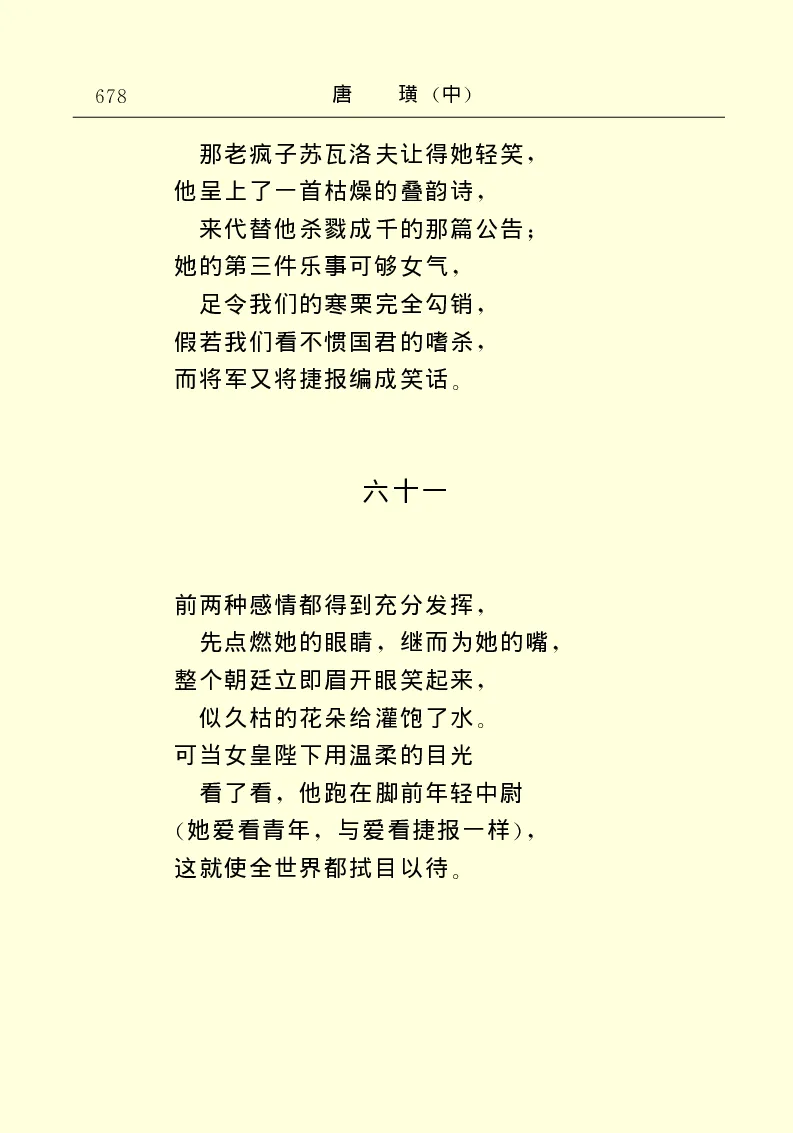 678　　唐　璜（中）

那老疯子苏瓦洛夫让得她轻笑，
他呈上了一首枯燥的叠韵诗，
来代替他杀戮成千的那篇公告；
她的第三件乐事可够女气，
足令我们的寒栗完全勾销，
假若我们看不惯国君的嗜杀，
而将军又将捷报编成笑话。

六十一

前两种感情都得到充分发挥，
先点燃她的眼睛，继而为她的嘴，
整个朝廷立即眉开眼笑起来，
似久枯的花朵给灌饱了水。
可当女皇陛下用温柔的目光
看了看，他跑在脚前年轻中尉
（她爱看青年，与爱看捷报一样），
这就使全世界都拭目以待。